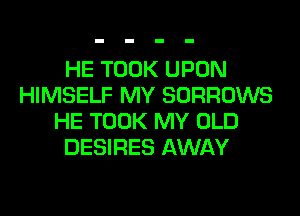 - - - -

HE TOOK UPON
HIMSELF MY SORROWS
HE TOOK MY OLD
DESIRES AWAY